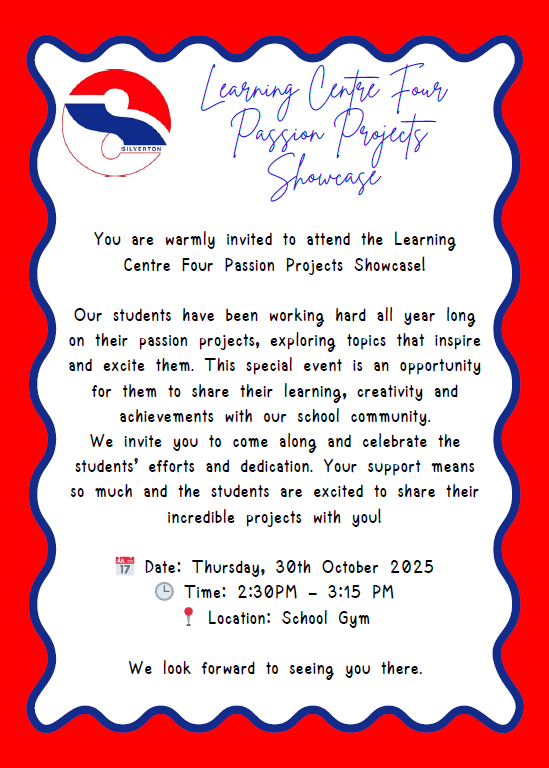 SILVERTON

Learning Centre Four
Passion Projects
Showcase

You are warmly invited to attend the Learning Centre Four Passion Projects Showcase!

Our students have been working hard all year long on their passion projects, exploring topics that inspire and excite them. This special event is an opportunity for them to share their learning, creativity and achievements with our school community.
We invite you to come along and celebrate the students' efforts and dedication. Your support means so much and the students are excited to share their incredible projects with you!

Date: Thursday, 30th October 2025
Time: 2:30PM - 3:15 PM
Location: School Gym

We look forward to seeing you there.